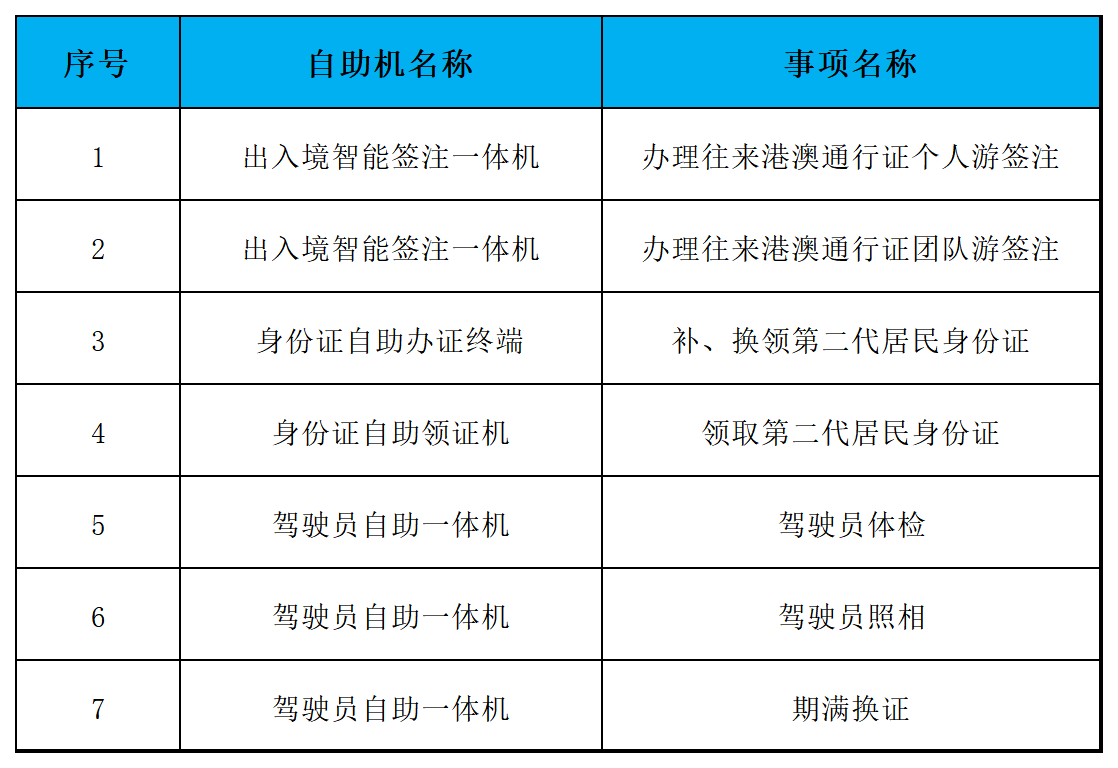 | 序号 | 自助机名称 | 事项名称 |
|---|---|---|
| 1 | 出入境智能签注一体机 | 办理往来港澳通行证个人游签注 |
| 2 | 出入境智能签注一体机 | 办理往来港澳通行证团队游签注 |
| 3 | 身份证自助办证终端 | 补、换领第二代居民身份证 |
| 4 | 身份证自助领证机 | 领取第二代居民身份证 |
| 5 | 驾驶员自助一体机 | 驾驶员体检 |
| 6 | 驾驶员自助一体机 | 驾驶员照相 |
| 7 | 驾驶员自助一体机 | 期满换证 |